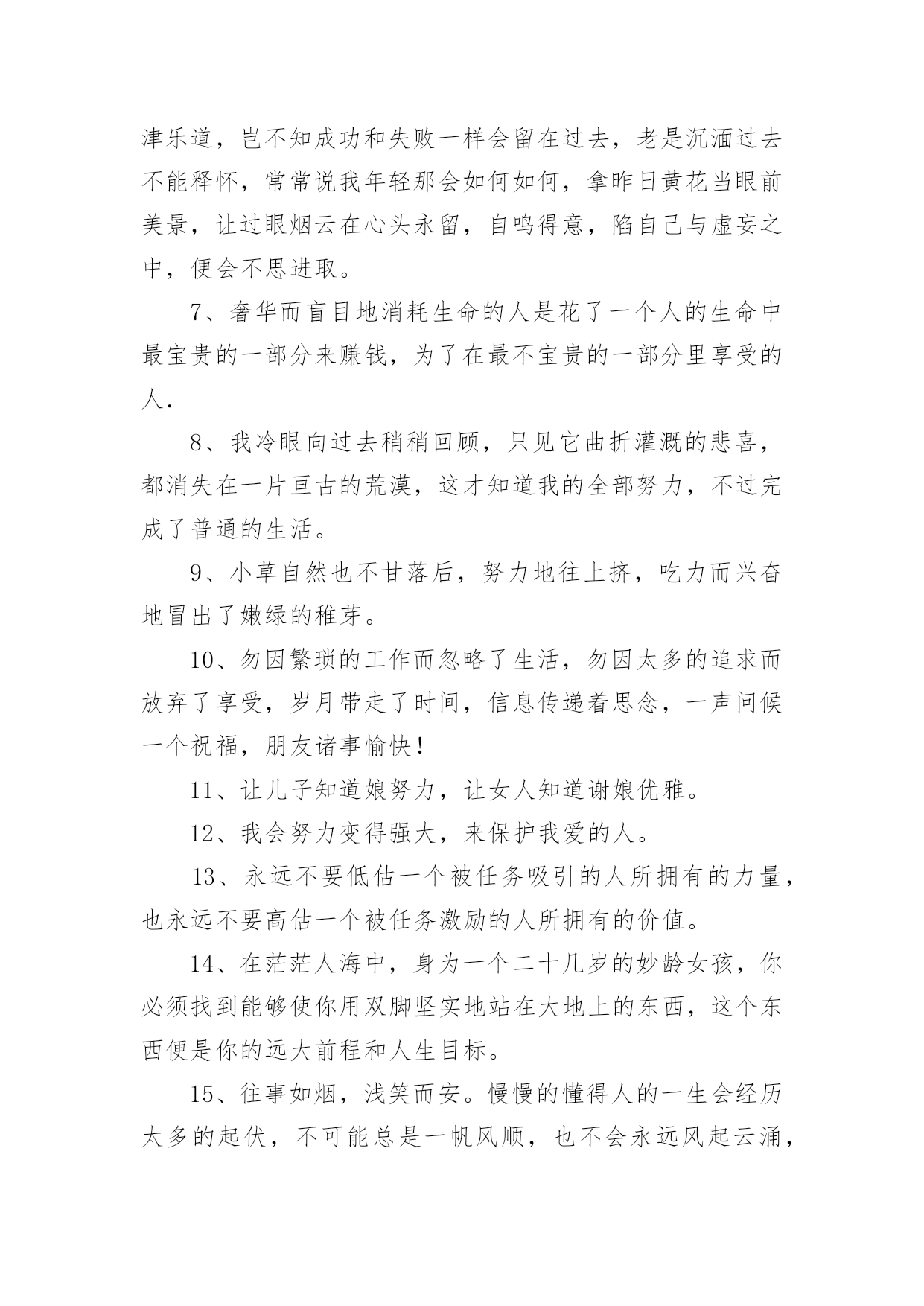 津乐道，岂不知成功和失败一样会留在过去，老是沉湎过去不能释怀，常常说我年轻那会如何如何，拿昨日黄花当眼前美景，让过眼烟云在心头永留，自鸣得意，陷自己与虚妄之中，便会不思进取。

7、奢华而盲目地消耗生命的人是花了一个人的生命中最宝贵的一部分来赚钱，为了在最不宝贵的一部分里享受的人.

8、我冷眼向过去稍稍回顾，只见它曲折灌溉的悲喜，都消失在一片亘古的荒漠，这才知道我的全部努力，不过完成了普通的生活。

9、小草自然也不甘落后，努力地往上挤，吃力而兴奋地冒出了嫩绿的稚芽。

10、勿因繁琐的工作而忽略了生活，勿因太多的追求而放弃了享受，岁月带走了时间，信息传递着思念，一声问候一个祝福，朋友诸事愉快！

11、让儿子知道娘努力，让女人知道谢娘优雅。

12、我会努力变得强大，来保护我爱的人。

13、永远不要低估一个被任务吸引的人所拥有的力量，也永远不要高估一个被任务激励的人所拥有的价值。

14、在茫茫人海中，身为一个二十几岁的妙龄女孩，你必须找到能够使你用双脚坚实地站在大地上的东西，这个东西便是你的远大前程和人生目标。

15、往事如烟，浅笑而安。慢慢的懂得人的一生会经历太多的起伏，不可能总是一帆风顺，也不会永远风起云涌，